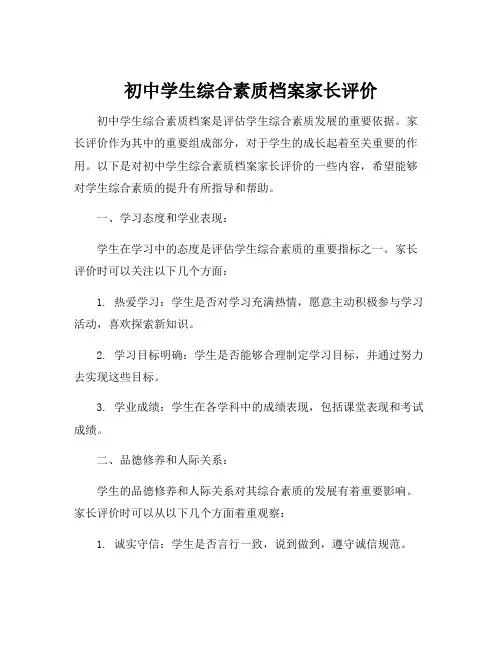 初中学生综合素质档案家长评价

初中学生综合素质档案是评估学生综合素质发展的重要依据。家长评价作为其中的重要组成部分，对于学生的成长起着至关重要的作用。以下是对初中学生综合素质档案家长评价的一些内容，希望能够对学生综合素质的提升有所指导和帮助。

一、学习态度和学业表现：

学生在学习中的态度是评估学生综合素质的重要指标之一。家长评价时可以关注以下几个方面：

1. 热爱学习：学生是否对学习充满热情，愿意主动积极参与学习活动，喜欢探索新知识。

2. 学习目标明确：学生是否能够合理制定学习目标，并通过努力去实现这些目标。

3. 学业成绩：学生在各学科中的成绩表现，包括课堂表现和考试成绩。

二、品德修养和人际关系：

学生的品德修养和人际关系对其综合素质的发展有着重要影响。家长评价时可以从以下几个方面着重观察：

1. 诚实守信：学生是否言行一致，说到做到，遵守诚信规范。